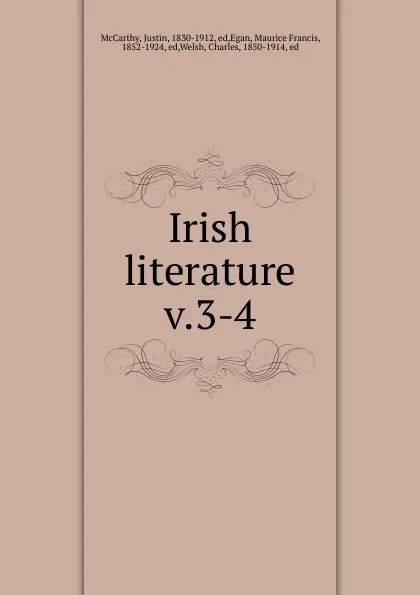 McCarthy, Justin, 1830-1912, ed,Egan, Maurice Francis, 1852-1924, ed,Welsh, Charles, 1850-1914, ed

Irish literature v.3-4